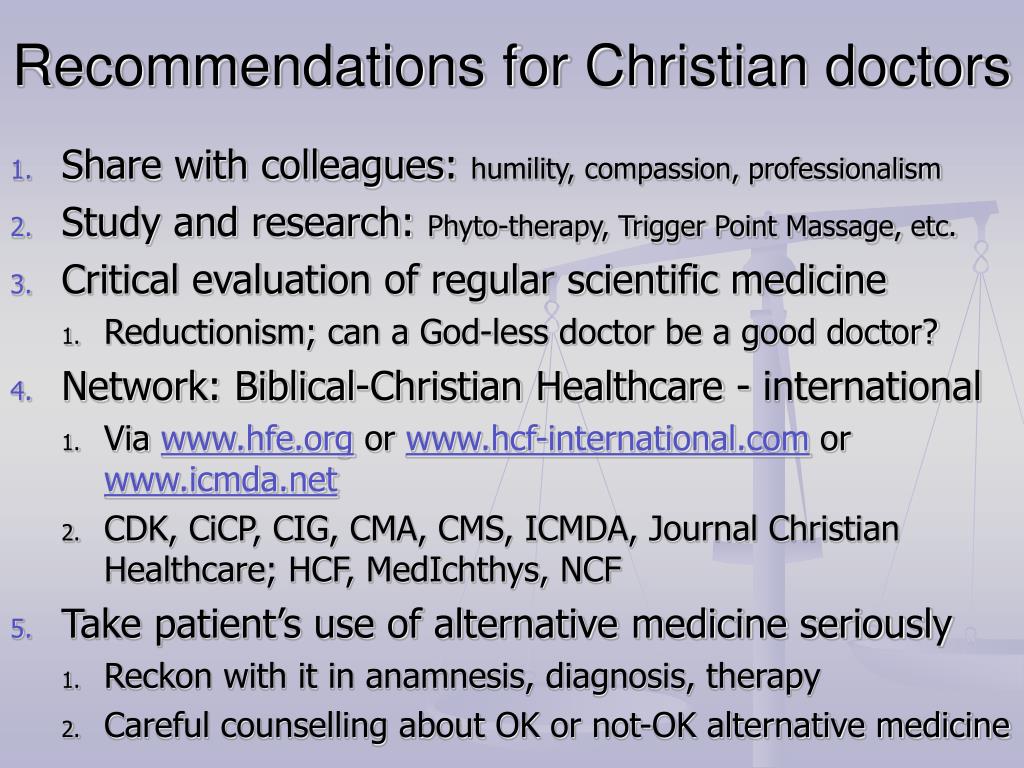 Recommendations for Christian doctors

1. Share with colleagues: humility, compassion, professionalism
2. Study and research: Phyto-therapy, Trigger Point Massage, etc.
3. Critical evaluation of regular scientific medicine
   1. Reductionism; can a God-less doctor be a good doctor?
4. Network: Biblical-Christian Healthcare - international
   1. Via www.hfe.org or www.hcf-international.com or www.icmda.net
   2. CDK, CiCP, CIG, CMA, CMS, ICMDA, Journal Christian Healthcare; HCF, MedIchthys, NCF
5. Take patient's use of alternative medicine seriously
   1. Reckon with it in anamnesis, diagnosis, therapy
   2. Careful counselling about OK or not-OK alternative medicine